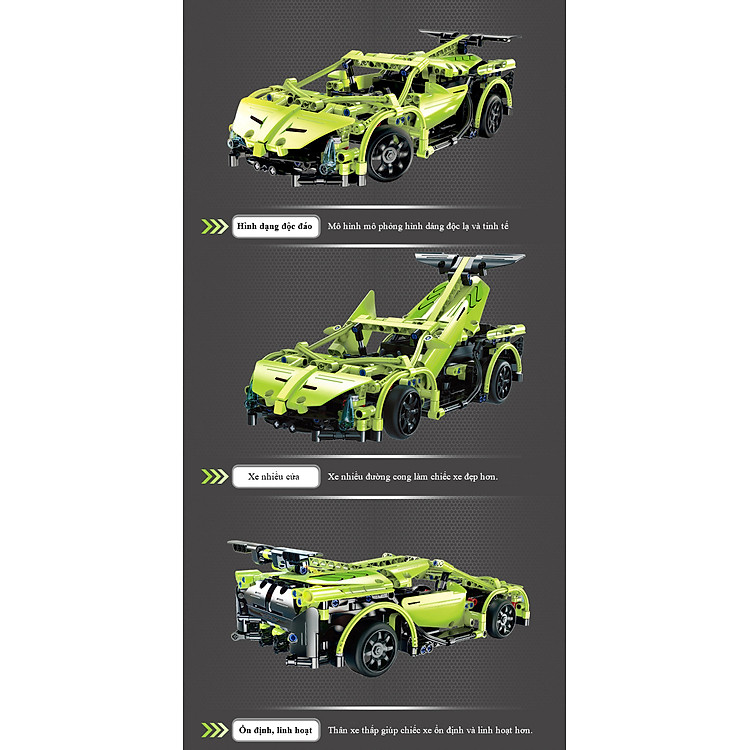 Hình dạng độc đáo
Mô hình mô phỏng hình dáng độc lạ và tinh tế

Xe nhiều cửa
Xe nhiều đường cong làm chiếc xe đẹp hơn.

Ổn định, linh hoạt
Thân xe thấp giúp chiếc xe ổn định và linh hoạt hơn.